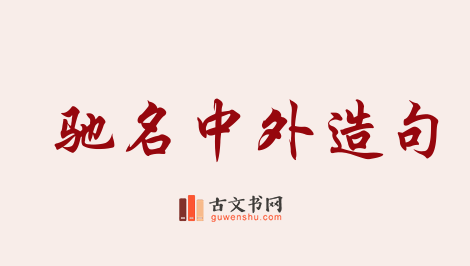 驰名中外造句

古文书网
guwenshu.com